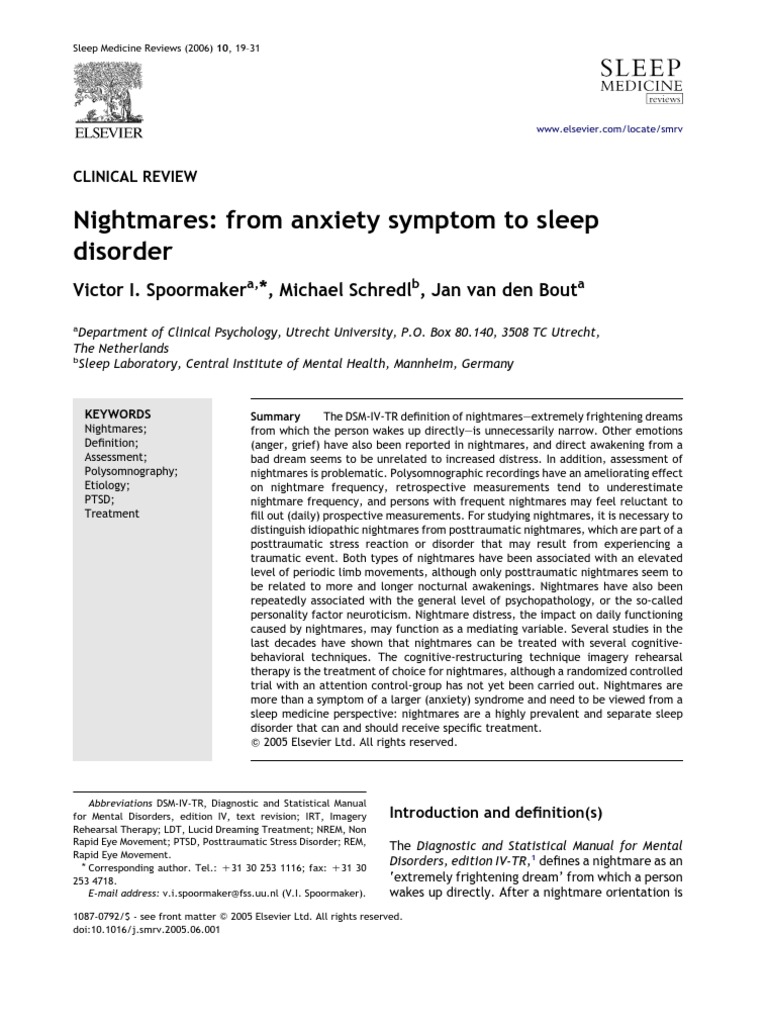 Sleep Medicine Reviews (2006) 10, 19–31

ELSEVIER

SLEEP MEDICINE reviews

www.elsevier.com/locate/smrv

CLINICAL REVIEW

Nightmares: from anxiety symptom to sleep disorder

Victor I. Spoormaker$^{a,*}$, Michael Schredl$^{b}$, Jan van den Bout$^{a}$

$^{a}$Department of Clinical Psychology, Utrecht University, P.O. Box 80.140, 3508 TC Utrecht, The Netherlands
$^{b}$Sleep Laboratory, Central Institute of Mental Health, Mannheim, Germany

KEYWORDS
Nightmares;
Definition;
Assessment;
Polysomnography;
Etiology;
PTSD;
Treatment

Summary The DSM-IV-TR definition of nightmares—extremely frightening dreams from which the person wakes up directly—is unnecessarily narrow. Other emotions (anger, grief) have also been reported in nightmares, and direct awakening from a bad dream seems to be unrelated to increased distress. In addition, assessment of nightmares is problematic. Polysomnographic recordings have an ameliorating effect on nightmare frequency, retrospective measurements tend to underestimate nightmare frequency, and persons with frequent nightmares may feel reluctant to fill out (daily) prospective measurements. For studying nightmares, it is necessary to distinguish idiopathic nightmares from posttraumatic nightmares, which are part of a posttraumatic stress reaction or disorder that may result from experiencing a traumatic event. Both types of nightmares have been associated with an elevated level of periodic limb movements, although only posttraumatic nightmares seem to be related to more and longer nocturnal awakenings. Nightmares have also been repeatedly associated with the general level of psychopathology, or the so-called personality factor neuroticism. Nightmare distress, the impact on daily functioning caused by nightmares, may function as a mediating variable. Several studies in the last decades have shown that nightmares can be treated with several cognitive-behavioral techniques. The cognitive-restructuring technique imagery rehearsal therapy is the treatment of choice for nightmares, although a randomized controlled trial with an attention control-group has not yet been carried out. Nightmares are more than a symptom of a larger (anxiety) syndrome and need to be viewed from a sleep medicine perspective: nightmares are a highly prevalent and separate sleep disorder that can and should receive specific treatment.
© 2005 Elsevier Ltd. All rights reserved.

Abbreviations DSM-IV-TR, Diagnostic and Statistical Manual for Mental Disorders, edition IV, text revision; IRT, Imagery Rehearsal Therapy; LDT, Lucid Dreaming Treatment; NREM, Non Rapid Eye Movement; PTSD, Posttraumatic Stress Disorder; REM, Rapid Eye Movement.
* Corresponding author. Tel.: +31 30 253 1116; fax: +31 30 253 4718.
E-mail address: v.i.spoormaker@fss.uu.nl (V.I. Spoormaker).

Introduction and definition(s)

The Diagnostic and Statistical Manual for Mental Disorders, edition IV-TR,$^{1}$ defines a nightmare as an 'extremely frightening dream' from which a person wakes up directly. After a nightmare orientation is

1087-0792/$ - see front matter © 2005 Elsevier Ltd. All rights reserved.
doi:10.1016/j.smrv.2005.06.001